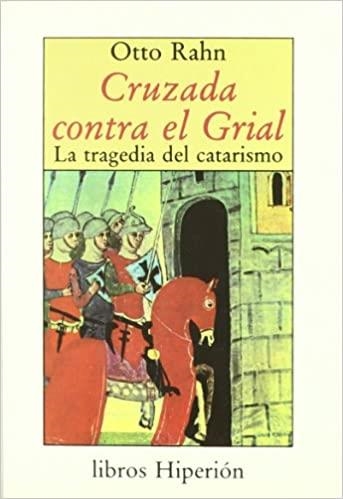 Otto Rahn

Cruzada contra el Grial

La tragedia del catarismo

libros Hiperión